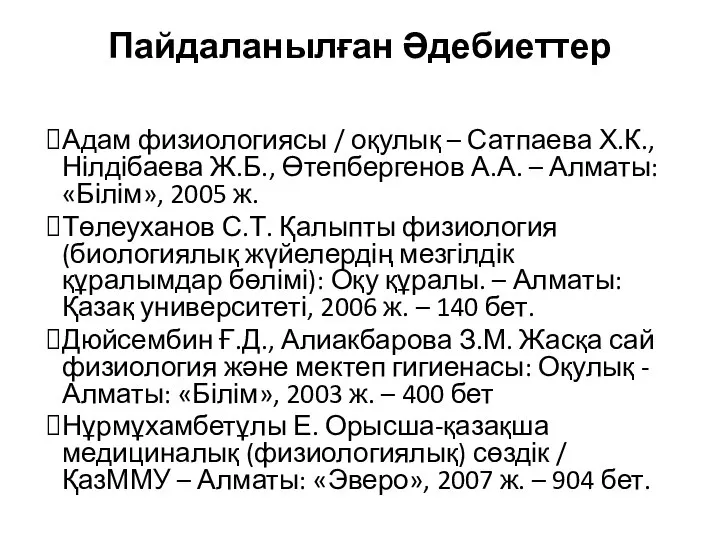 Пайдаланылған Әдебиеттер

Адам физиологиясы / оқулық – Сатпаева Х.К., Нілдібаева Ж.Б., Өтепбергенов А.А. – Алматы: «Білім», 2005 ж.

Төлеуханов С.Т. Қалыпты физиология (биологиялық жүйелердің мезгілдік құралымдар бөлімі): Оқу құралы. – Алматы: Қазақ университеті, 2006 ж. – 140 бет.

Дюйсембин Ғ.Д., Алиакбарова З.М. Жасқа сай физиология және мектеп гигиенасы: Оқулық - Алматы: «Білім», 2003 ж. – 400 бет

Нұрмұхамбетұлы Е. Орысша-қазақша медициналық (физиологиялық) сөздік / ҚазММУ – Алматы: «Эверо», 2007 ж. – 904 бет.